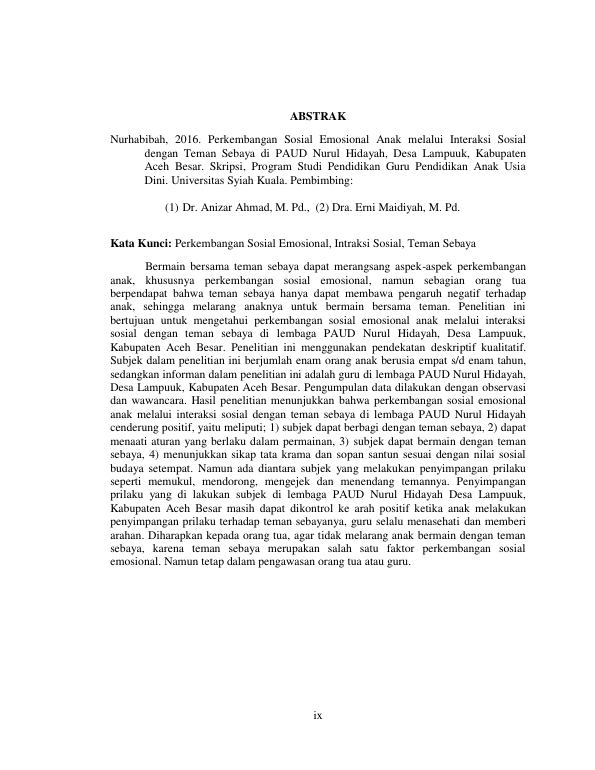 ABSTRAK

Nurhabibah, 2016. Perkembangan Sosial Emosional Anak melalui Interaksi Sosial dengan Teman Sebaya di PAUD Nurul Hidayah, Desa Lampuuk, Kabupaten Aceh Besar. Skripsi, Program Studi Pendidikan Guru Pendidikan Anak Usia Dini. Universitas Syiah Kuala. Pembimbing:

(1) Dr. Anizar Ahmad, M. Pd., (2) Dra. Erni Maidiyah, M. Pd.

Kata Kunci: Perkembangan Sosial Emosional, Intraksi Sosial, Teman Sebaya

Bermain bersama teman sebaya dapat merangsang aspek-aspek perkembangan anak, khususnya perkembangan sosial emosional, namun sebagian orang tua berpendapat bahwa teman sebaya hanya dapat membawa pengaruh negatif terhadap anak, sehingga melarang anaknya untuk bermain bersama teman. Penelitian ini bertujuan untuk mengetahui perkembangan sosial emosional anak melalui interaksi sosial dengan teman sebaya di lembaga PAUD Nurul Hidayah, Desa Lampuuk, Kabupaten Aceh Besar. Penelitian ini menggunakan pendekatan deskriptif kualitatif. Subjek dalam penelitian ini berjumlah enam orang anak berusia empat s/d enam tahun, sedangkan informan dalam penelitian ini adalah guru di lembaga PAUD Nurul Hidayah, Desa Lampuuk, Kabupaten Aceh Besar. Pengumpulan data dilakukan dengan observasi dan wawancara. Hasil penelitian menunjukkan bahwa perkembangan sosial emosional anak melalui interaksi sosial dengan teman sebaya di lembaga PAUD Nurul Hidayah cenderung positif, yaitu meliputi; 1) subjek dapat berbagi dengan teman sebaya, 2) dapat menaati aturan yang berlaku dalam permainan, 3) subjek dapat bermain dengan teman sebaya, 4) menunjukkan sikap tata krama dan sopan santun sesuai dengan nilai sosial budaya setempat. Namun ada diantara subjek yang melakukan penyimpangan prilaku seperti memukul, mendorong, mengejek dan menendang temannya. Penyimpangan prilaku yang di lakukan subjek di lembaga PAUD Nurul Hidayah Desa Lampuuk, Kabupaten Aceh Besar masih dapat dikontrol ke arah positif ketika anak melakukan penyimpangan prilaku terhadap teman sebayanya, guru selalu menasehati dan memberi arahan. Diharapkan kepada orang tua, agar tidak melarang anak bermain dengan teman sebaya, karena teman sebaya merupakan salah satu faktor perkembangan sosial emosional. Namun tetap dalam pengawasan orang tua atau guru.

ix